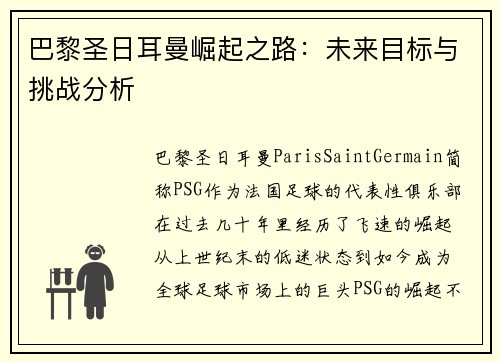 巴黎圣日耳曼崛起之路：未来目标与挑战分析

巴黎圣日耳曼ParisSaintGermain简称PSG作为法国足球的代表性俱乐部在过去几十年里经历了飞速的崛起从上世纪末的低迷状态到如今成为全球足球市场上的巨头PSG的崛起不